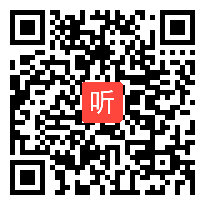 听